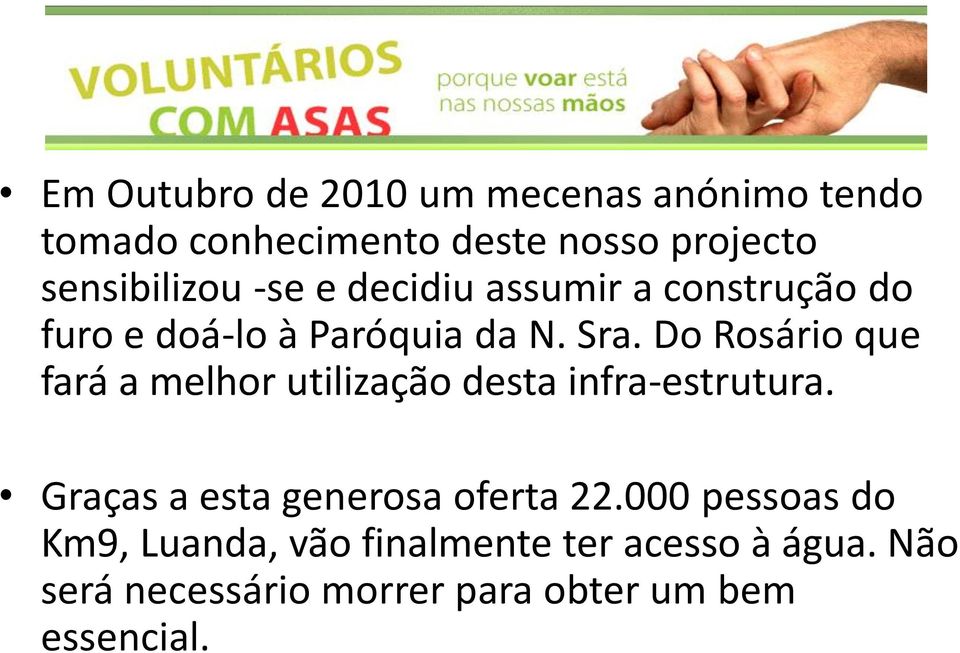 VOLUNTÁRIOS COM ASAS

porque voar está nas nossas mãos

• Em Outubro de 2010 um mecenas anónimo tendo tomado conhecimento deste nosso projecto sensibilizou -se e decidiu assumir a construção do furo e doá-lo à Paróquia da N. Sra. Do Rosário que fará a melhor utilização desta infra-estrutura.

• Graças a esta generosa oferta 22.000 pessoas do Km9, Luanda, vão finalmente ter acesso à água. Não será necessário morrer para obter um bem essencial.